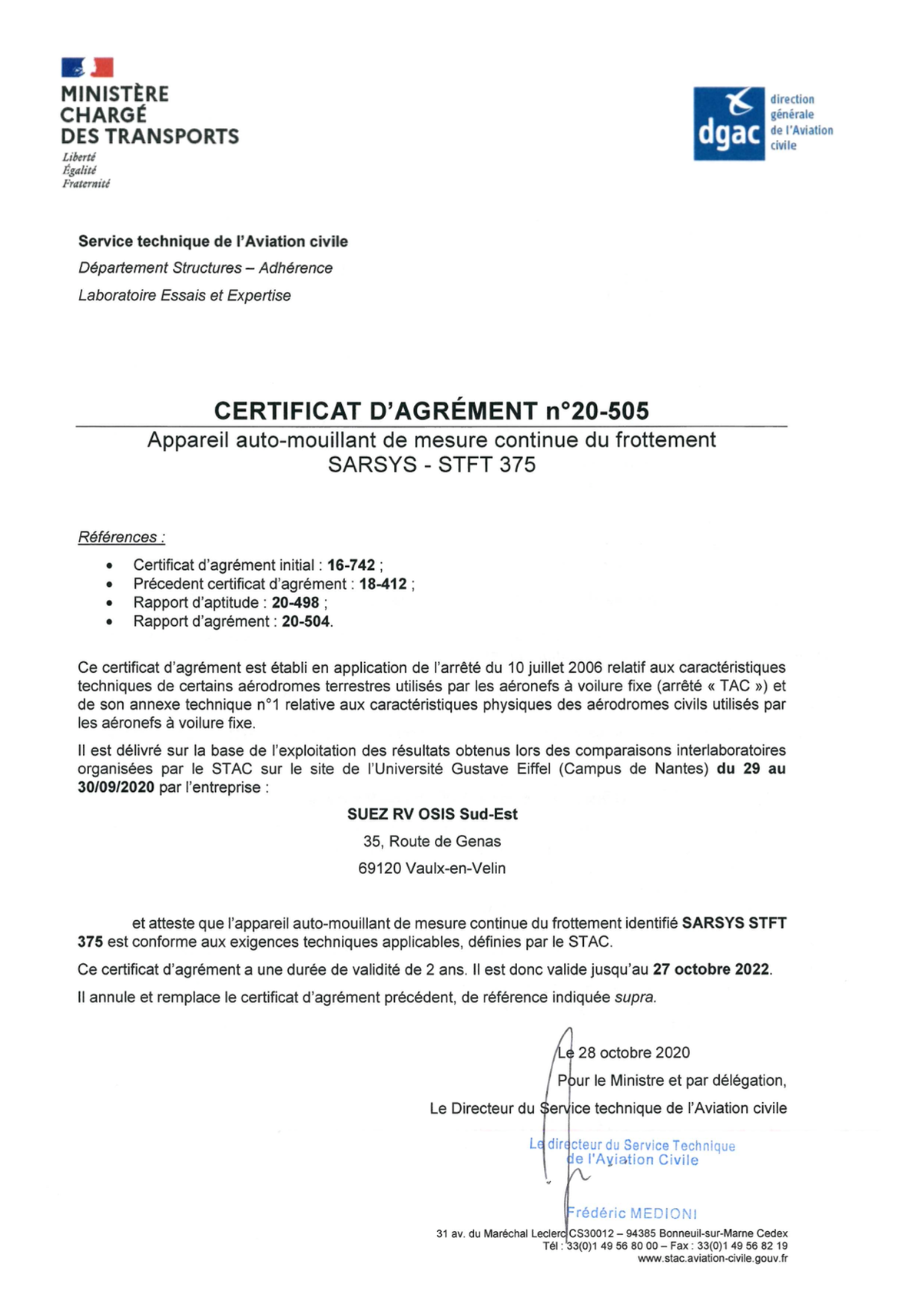 MINISTÈRE
CHARGÉ
DES TRANSPORTS
Liberté
Égalité
Fraternité

dgac direction générale de l'Aviation civile

Service technique de l'Aviation civile
Département Structures – Adhérence
Laboratoire Essais et Expertise

CERTIFICAT D'AGRÉMENT n°20-505
Appareil auto-mouillant de mesure continue du frottement
SARSYS - STFT 375

Références :

• Certificat d'agrément initial : 16-742 ;
• Précedent certificat d'agrément : 18-412 ;
• Rapport d'aptitude : 20-498 ;
• Rapport d'agrément : 20-504.

Ce certificat d'agrément est établi en application de l'arrêté du 10 juillet 2006 relatif aux caractéristiques techniques de certains aérodromes terrestres utilisés par les aéronefs à voilure fixe (arrêté « TAC ») et de son annexe technique n°1 relative aux caractéristiques physiques des aérodromes civils utilisés par les aéronefs à voilure fixe.

Il est délivré sur la base de l'exploitation des résultats obtenus lors des comparaisons interlaboratoires organisées par le STAC sur le site de l'Université Gustave Eiffel (Campus de Nantes) du 29 au 30/09/2020 par l'entreprise :

SUEZ RV OSIS Sud-Est
35, Route de Genas
69120 Vaulx-en-Velin

et atteste que l'appareil auto-mouillant de mesure continue du frottement identifié SARSYS STFT 375 est conforme aux exigences techniques applicables, définies par le STAC.

Ce certificat d'agrément a une durée de validité de 2 ans. Il est donc valide jusqu'au 27 octobre 2022.

Il annule et remplace le certificat d'agrément précédent, de référence indiquée supra.

Le 28 octobre 2020
Pour le Ministre et par délégation,
Le Directeur du Service technique de l'Aviation civile

Le directeur du Service Technique de l'Aviation Civile

Frédéric MEDIONI

31 av. du Maréchal Leclerc CS30012 – 94385 Bonneuil-sur-Marne Cedex
Tél : 33(0)1 49 56 80 00 – Fax : 33(0)1 49 56 82 19
www.stac.aviation-civile.gouv.fr